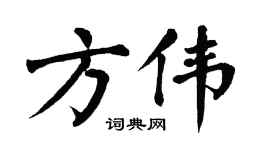 方伟

词典网